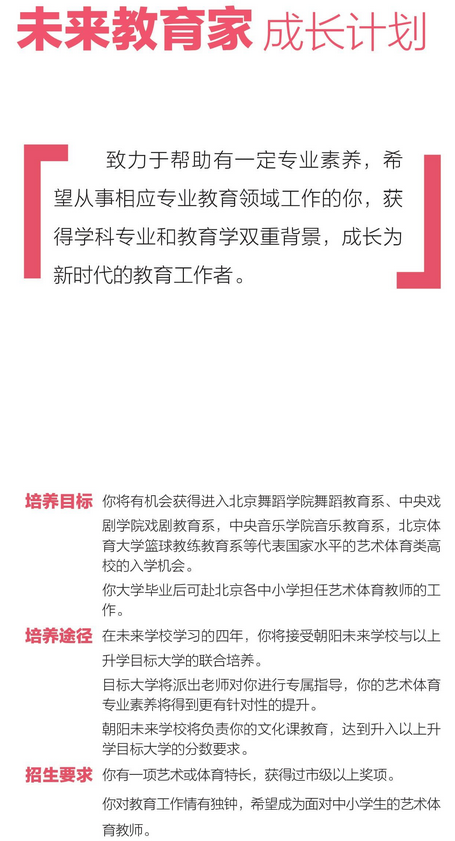 未来教育家 成长计划

致力于帮助有一定专业素养，希望从事相应专业教育领域工作的你，获得学科专业和教育学双重背景，成长为新时代的教育工作者。

培养目标 你将有机会获得进入北京舞蹈学院舞蹈教育系、中央戏剧学院戏剧教育系，中央音乐学院音乐教育系，北京体育大学篮球教练教育系等代表国家水平的艺术体育类高校的入学机会。

你大学毕业后可赴北京各中小学担任艺术体育教师的工作。

培养途径 在未来学校学习的四年，你将接受朝阳未来学校与以上升学目标大学的联合培养。

目标大学将派出老师对你进行专属指导，你的艺术体育专业素养将得到更有针对性的提升。

朝阳未来学校将负责你的文化课教育，达到升入以上升学目标大学的分数要求。

招生要求 你有一项艺术或体育特长，获得过市级以上奖项。

你对教育工作情有独钟，希望成为面对中小学生的艺术体育教师。